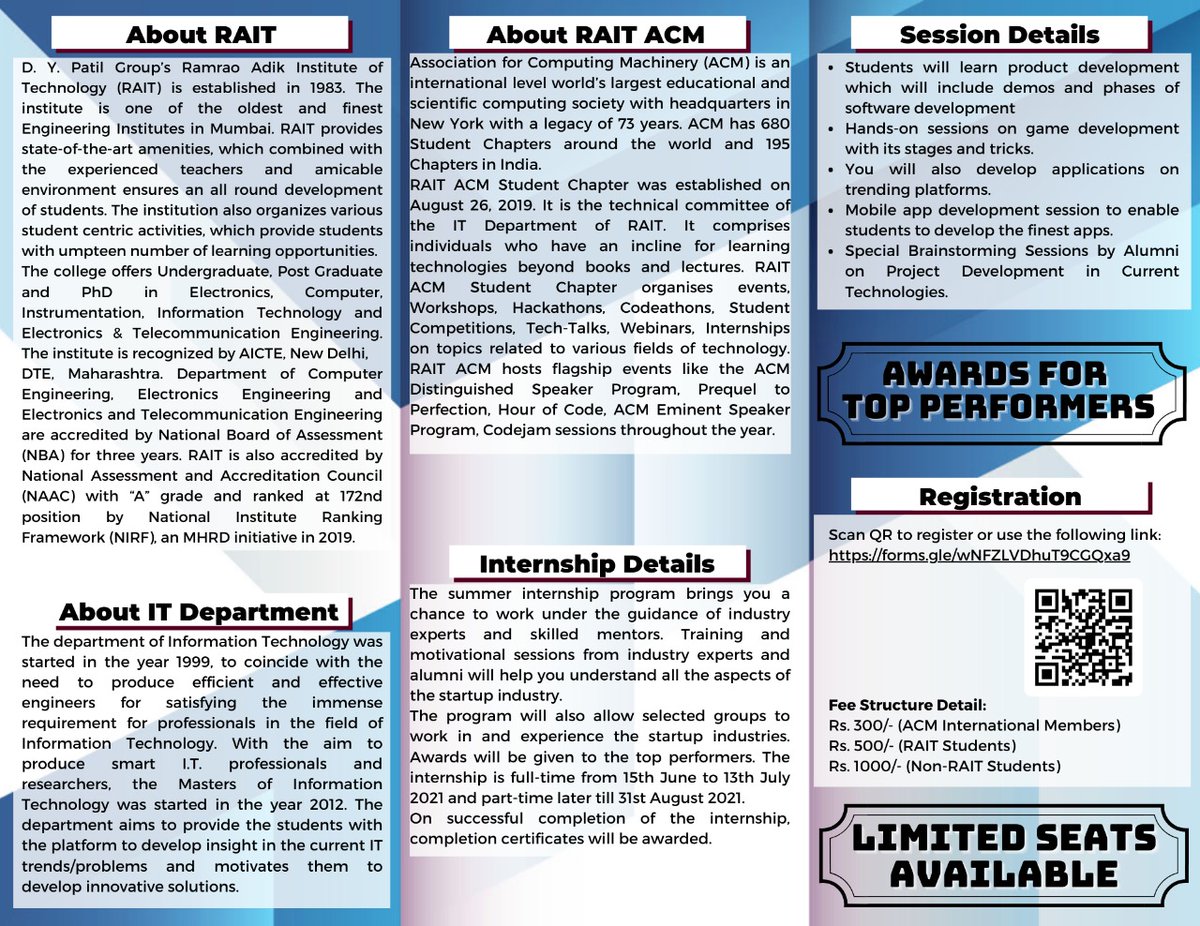 About RAIT

D. Y. Patil Group's Ramrao Adik Institute of Technology (RAIT) is established in 1983. The institute is one of the oldest and finest Engineering Institutes in Mumbai. RAIT provides state-of-the-art amenities, which combined with the experienced teachers and amicable environment ensures an all round development of students. The institution also organizes various student centric activities, which provide students with umpteen number of learning opportunities. The college offers Undergraduate, Post Graduate and PhD in Electronics, Computer, Instrumentation, Information Technology and Electronics & Telecommunication Engineering. The institute is recognized by AICTE, New Delhi, DTE, Maharashtra. Department of Computer Engineering, Electronics Engineering and Electronics and Telecommunication Engineering are accredited by National Board of Assessment (NBA) for three years. RAIT is also accredited by National Assessment and Accreditation Council (NAAC) with "A" grade and ranked at 172nd position by National Institute Ranking Framework (NIRF), an MHRD initiative in 2019.

About IT Department

The department of Information Technology was started in the year 1999, to coincide with the need to produce efficient and effective engineers for satisfying the immense requirement for professionals in the field of Information Technology. With the aim to produce smart I.T. professionals and researchers, the Masters of Information Technology was started in the year 2012. The department aims to provide the students with the platform to develop insight in the current IT trends/problems and motivates them to develop innovative solutions.

About RAIT ACM

Association for Computing Machinery (ACM) is an international level world's largest educational and scientific computing society with headquarters in New York with a legacy of 73 years. ACM has 680 Student Chapters around the world and 195 Chapters in India.
RAIT ACM Student Chapter was established on August 26, 2019. It is the technical committee of the IT Department of RAIT. It comprises individuals who have an incline for learning technologies beyond books and lectures. RAIT ACM Student Chapter organises events, Workshops, Hackathons, Codeathons, Student Competitions, Tech-Talks, Webinars, Internships on topics related to various fields of technology. RAIT ACM hosts flagship events like the ACM Distinguished Speaker Program, Prequel to Perfection, Hour of Code, ACM Eminent Speaker Program, Codejam sessions throughout the year.

Internship Details

The summer internship program brings you a chance to work under the guidance of industry experts and skilled mentors. Training and motivational sessions from industry experts and alumni will help you understand all the aspects of the startup industry.
The program will also allow selected groups to work in and experience the startup industries. Awards will be given to the top performers. The internship is full-time from 15th June to 13th July 2021 and part-time later till 31st August 2021.
On successful completion of the internship, completion certificates will be awarded.

Session Details

• Students will learn product development which will include demos and phases of software development
• Hands-on sessions on game development with its stages and tricks.
• You will also develop applications on trending platforms.
• Mobile app development session to enable students to develop the finest apps.
• Special Brainstorming Sessions by Alumni on Project Development in Current Technologies.

AWARDS FOR TOP PERFORMERS

Registration

Scan QR to register or use the following link:
https://forms.gle/wNFZLVDhuT9CGQxa9

Fee Structure Detail:
Rs. 300/- (ACM International Members)
Rs. 500/- (RAIT Students)
Rs. 1000/- (Non-RAIT Students)

LIMITED SEATS AVAILABLE